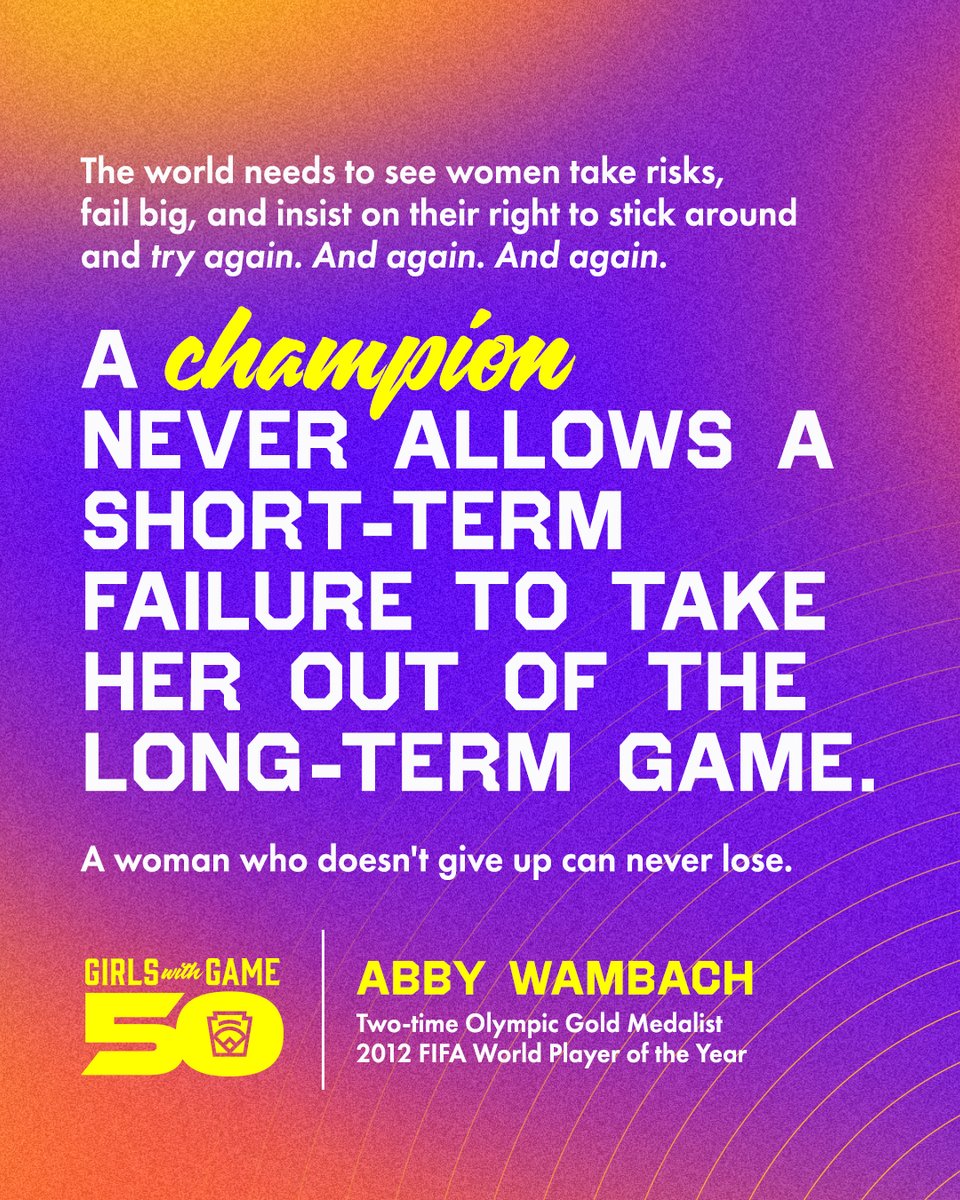 The world needs to see women take risks, fail big, and insist on their right to stick around and try again. And again. And again.

A champion NEVER ALLOWS A SHORT-TERM FAILURE TO TAKE HER OUT OF THE LONG-TERM GAME.

A woman who doesn't give up can never lose.

GIRLS with GAME 50

ABBY WAMBACH
Two-time Olympic Gold Medalist
2012 FIFA World Player of the Year